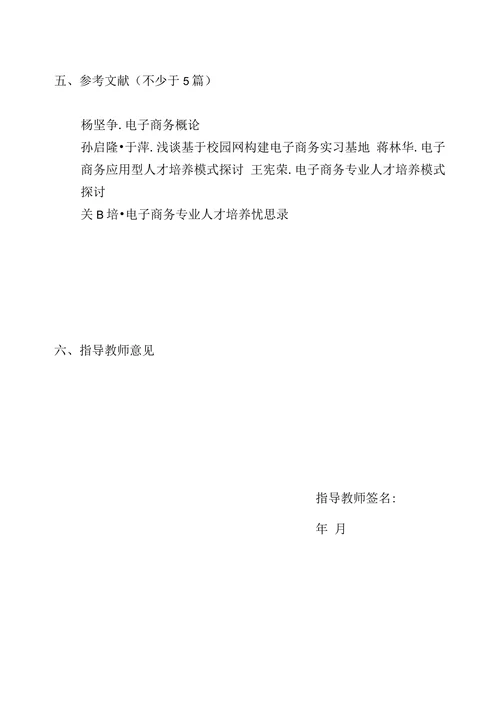 五、参考文献（不少于5篇）

杨坚争. 电子商务概论
孙启隆•于萍. 浅谈基于校园网构建电子商务实习基地 蒋林华. 电子商务应用型人才培养模式探讨 王宪荣. 电子商务专业人才培养模式探讨
关B培•电子商务专业人才培养忧思录

六、指导教师意见

指导教师签名:

年 月